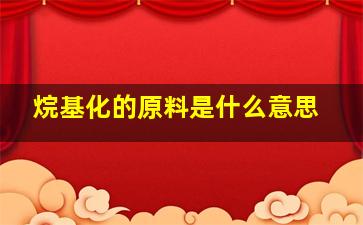 烷基化的原料是什么意思